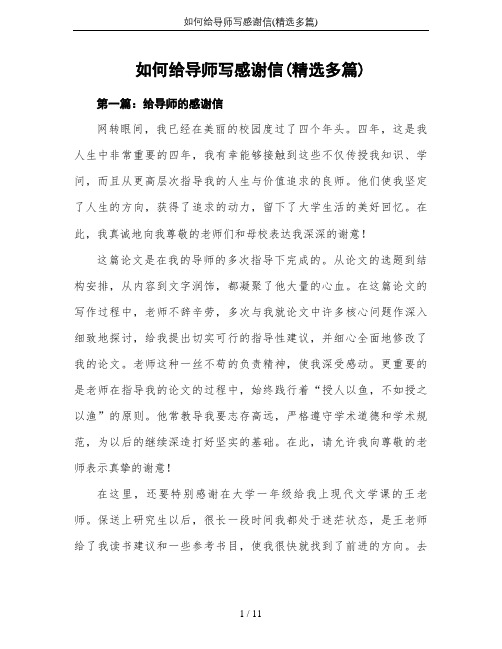 如何给导师写感谢信(精选多篇)

如何给导师写感谢信(精选多篇)

第一篇：给导师的感谢信

网转眼间，我已经在美丽的校园度过了四个年头。四年，这是我人生中非常重要的四年，我有幸能够接触到这些不仅传授我知识、学问，而且从更高层次指导我的人生与价值追求的良师。他们使我坚定了人生的方向，获得了追求的动力，留下了大学生活的美好回忆。在此，我真诚地向我尊敬的老师们和母校表达我深深的谢意！

这篇论文是在我的导师的多次指导下完成的。从论文的选题到结构安排，从内容到文字润饰，都凝聚了他大量的心血。在这篇论文的写作过程中，老师不辞辛劳，多次与我就论文中许多核心问题作深入细致地探讨，给我提出切实可行的指导性建议，并细心全面地修改了我的论文。老师这种一丝不苟的负责精神，使我深受感动。更重要的是老师在指导我的论文的过程中，始终践行着“授人以鱼，不如授之以渔”的原则。他常教导我要志存高远，严格遵守学术道德和学术规范，为以后的继续深造打好坚实的基础。在此，请允许我向尊敬的老师表示真挚的谢意！

在这里，还要特别感谢在大学一年级给我上现代文学课的王老师。保送上研究生以后，很长一段时间我都处于迷茫状态，是王老师给了我读书建议和一些参考书目，使我很快就找到了前进的方向。去

1 / 11